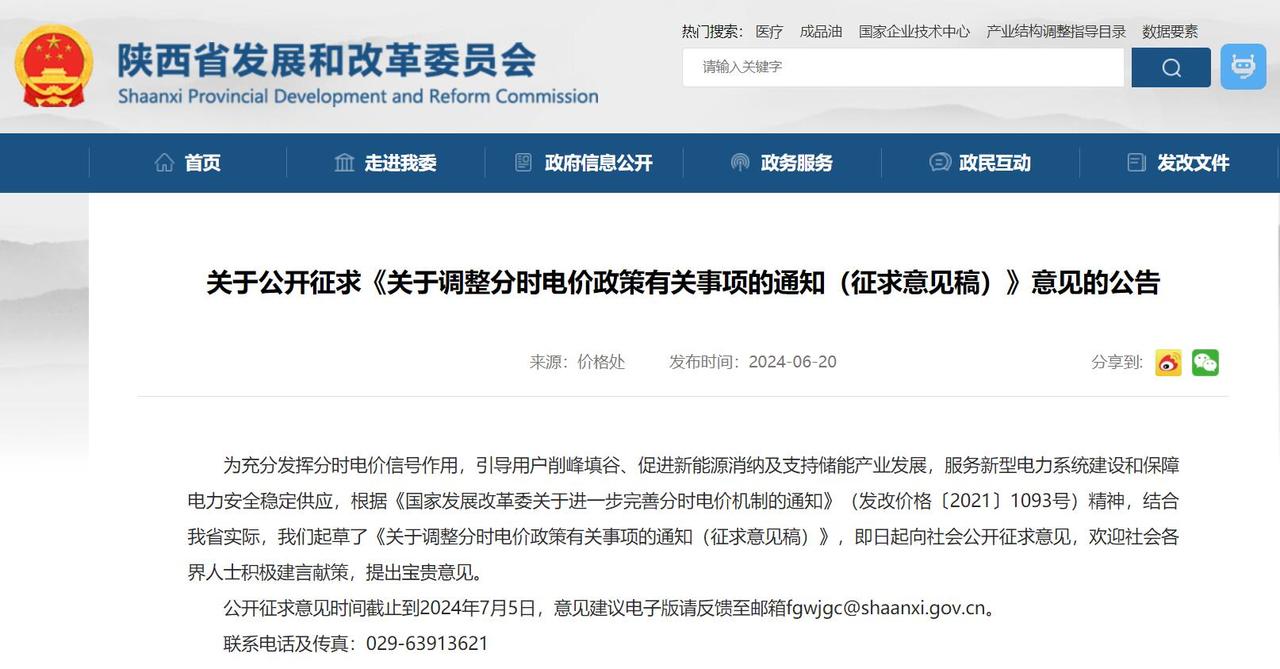 陕西省发展和改革委员会
Shaanxi Provincial Development and Reform Commission

热门搜索: 医疗 成品油 国家企业技术中心 产业结构调整指导目录 数据要素

请输入关键字

首页 走进我委 政府信息公开 政务服务 政民互动 发改文件

关于公开征求《关于调整分时电价政策有关事项的通知（征求意见稿）》意见的公告

来源：价格处 发布时间：2024-06-20 分享到:

为充分发挥分时电价信号作用，引导用户削峰填谷、促进新能源消纳及支持储能产业发展，服务新型电力系统建设和保障电力安全稳定供应，根据《国家发展改革委关于进一步完善分时电价机制的通知》（发改价格〔2021〕1093号）精神，结合我省实际，我们起草了《关于调整分时电价政策有关事项的通知（征求意见稿）》，即日起向社会公开征求意见，欢迎社会各界人士积极建言献策，提出宝贵意见。

公开征求意见时间截止到2024年7月5日，意见建议电子版请反馈至邮箱fgwjgc@shaanxi.gov.cn。

联系电话及传真：029-63913621